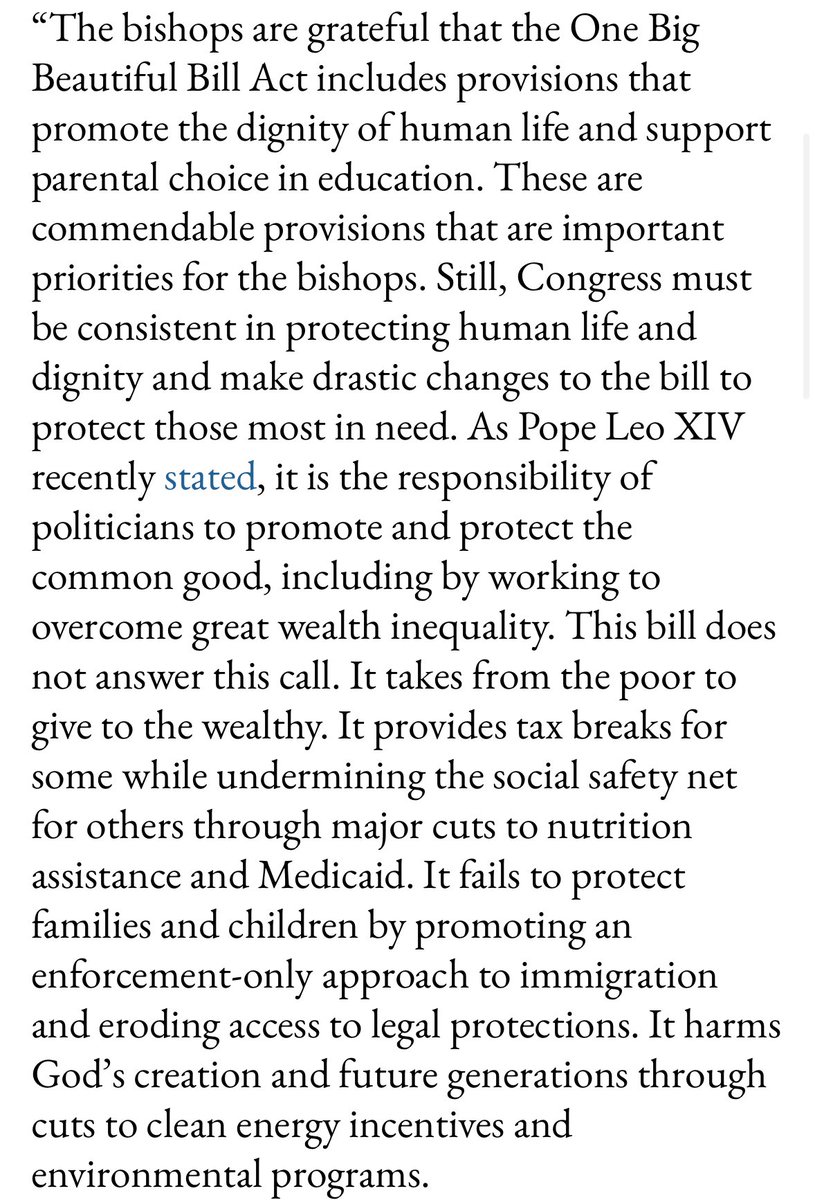 “The bishops are grateful that the One Big Beautiful Bill Act includes provisions that promote the dignity of human life and support parental choice in education. These are commendable provisions that are important priorities for the bishops. Still, Congress must be consistent in protecting human life and dignity and make drastic changes to the bill to protect those most in need. As Pope Leo XIV recently stated, it is the responsibility of politicians to promote and protect the common good, including by working to overcome great wealth inequality. This bill does not answer this call. It takes from the poor to give to the wealthy. It provides tax breaks for some while undermining the social safety net for others through major cuts to nutrition assistance and Medicaid. It fails to protect families and children by promoting an enforcement-only approach to immigration and eroding access to legal protections. It harms God’s creation and future generations through cuts to clean energy incentives and environmental programs.